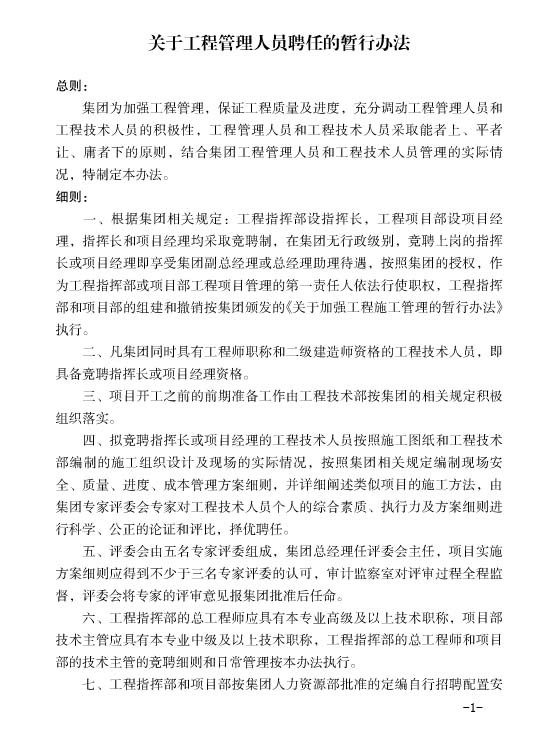 关于工程管理人员聘任的暂行办法

总则：

集团为加强工程管理，保证工程质量及进度，充分调动工程管理人员和工程技术人员的积极性，工程管理人员和工程技术人员采取能者上、平者让、庸者下的原则，结合集团工程管理人员和工程技术人员管理的实际情况，特制定本办法。

细则：

一、根据集团相关规定：工程指挥部设指挥长，工程项目部设项目经理，指挥长和项目经理均采取竞聘制，在集团无行政级别，竞聘上岗的指挥长或项目经理即享受集团副总经理或总经理助理待遇，按照集团的授权，作为工程指挥部或项目部工程项目管理的第一责任人依法行使职权，工程指挥部和项目部的组建和撤销按集团颁发的《关于加强工程施工管理的暂行办法》执行。

二、凡集团同时具有工程师职称和二级建造师资格的工程技术人员，即具备竞聘指挥长或项目经理资格。

三、项目开工之前的前期准备工作由工程技术部按集团的相关规定积极组织落实。

四、拟竞聘指挥长或项目经理的工程技术人员按照施工图纸和工程技术部编制的施工组织设计及现场的实际情况，按照集团相关规定编制现场安全、质量、进度、成本管理方案细则，并详细阐述类似项目的施工方法，由集团专家评委会专家对工程技术人员个人的综合素质、执行力及方案细则进行科学、公正的论证和评比，择优聘任。

五、评委会由五名专家评委组成，集团总经理任评委会主任，项目实施方案细则应得到不少于三名专家评委的认可，审计监察室对评审过程全程监督，评委会将专家的评审意见报集团批准后任命。

六、工程指挥部的总工程师应具有本专业高级及以上技术职称，项目部技术主管应具有本专业中级及以上技术职称，工程指挥部的总工程师和项目部的技术主管的竞聘细则和日常管理按本办法执行。

七、工程指挥部和项目部按集团人力资源部批准的定编自行招聘配置安

-1-